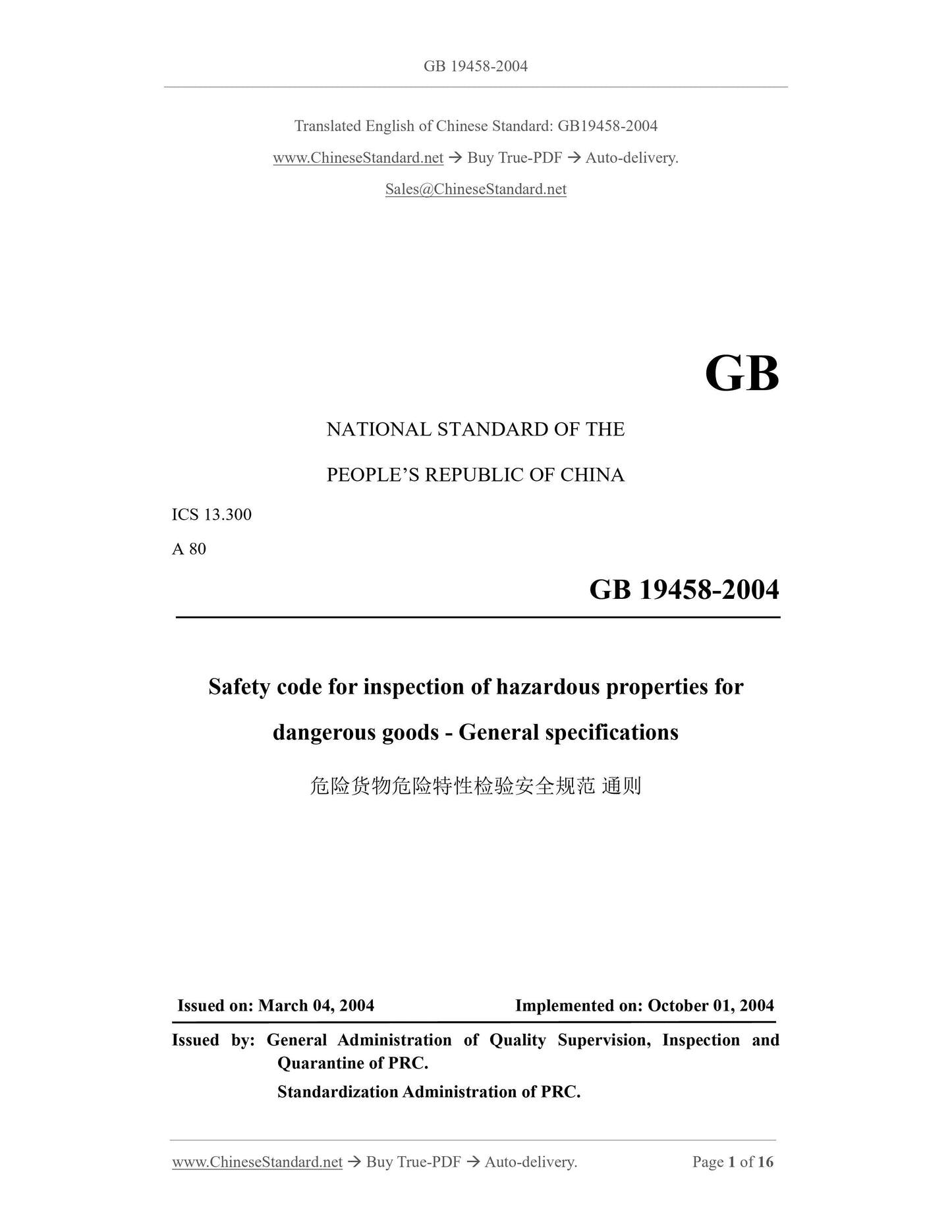 GB 19458-2004

Translated English of Chinese Standard: GB19458-2004

www.ChineseStandard.net → Buy True-PDF → Auto-delivery.

Sales@ChineseStandard.net

GB

NATIONAL STANDARD OF THE

PEOPLE'S REPUBLIC OF CHINA

ICS 13.300

A 80

GB 19458-2004

Safety code for inspection of hazardous properties for dangerous goods - General specifications

危险货物危险特性检验安全规范 通则

Issued on: March 04, 2004 Implemented on: October 01, 2004

Issued by: General Administration of Quality Supervision, Inspection and Quarantine of PRC.

Standardization Administration of PRC.

www.ChineseStandard.net → Buy True-PDF → Auto-delivery. Page 1 of 16